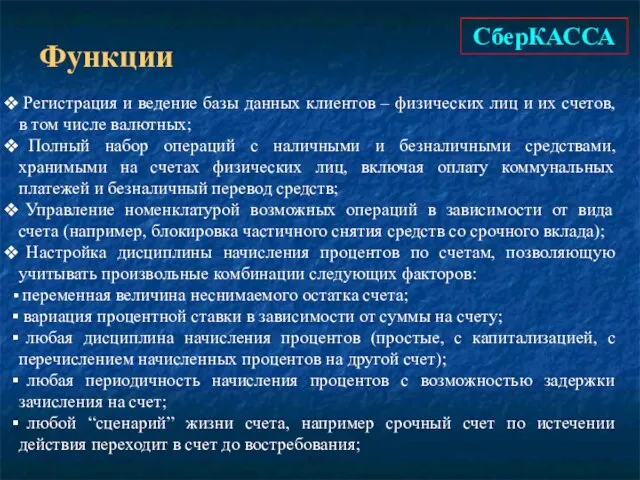 СберКАССА

Функции

❖ Регистрация и ведение базы данных клиентов – физических лиц и их счетов, в том числе валютных;
❖ Полный набор операций с наличными и безналичными средствами, хранимыми на счетах физических лиц, включая оплату коммунальных платежей и безналичный перевод средств;
❖ Управление номенклатурой возможных операций в зависимости от вида счета (например, блокировка частичного снятия средств со срочного вклада);
❖ Настройка дисциплины начисления процентов по счетам, позволяющую учитывать произвольные комбинации следующих факторов:
▪ переменная величина неснимаемого остатка счета;
▪ вариация процентной ставки в зависимости от суммы на счету;
▪ любая дисциплина начисления процентов (простые, с капитализацией, с перечислением начисленных процентов на другой счет);
▪ любая периодичность начисления процентов с возможностью задержки зачисления на счет;
▪ любой “сценарий” жизни счета, например срочный счет по истечении действия переходит в счет до востребования;